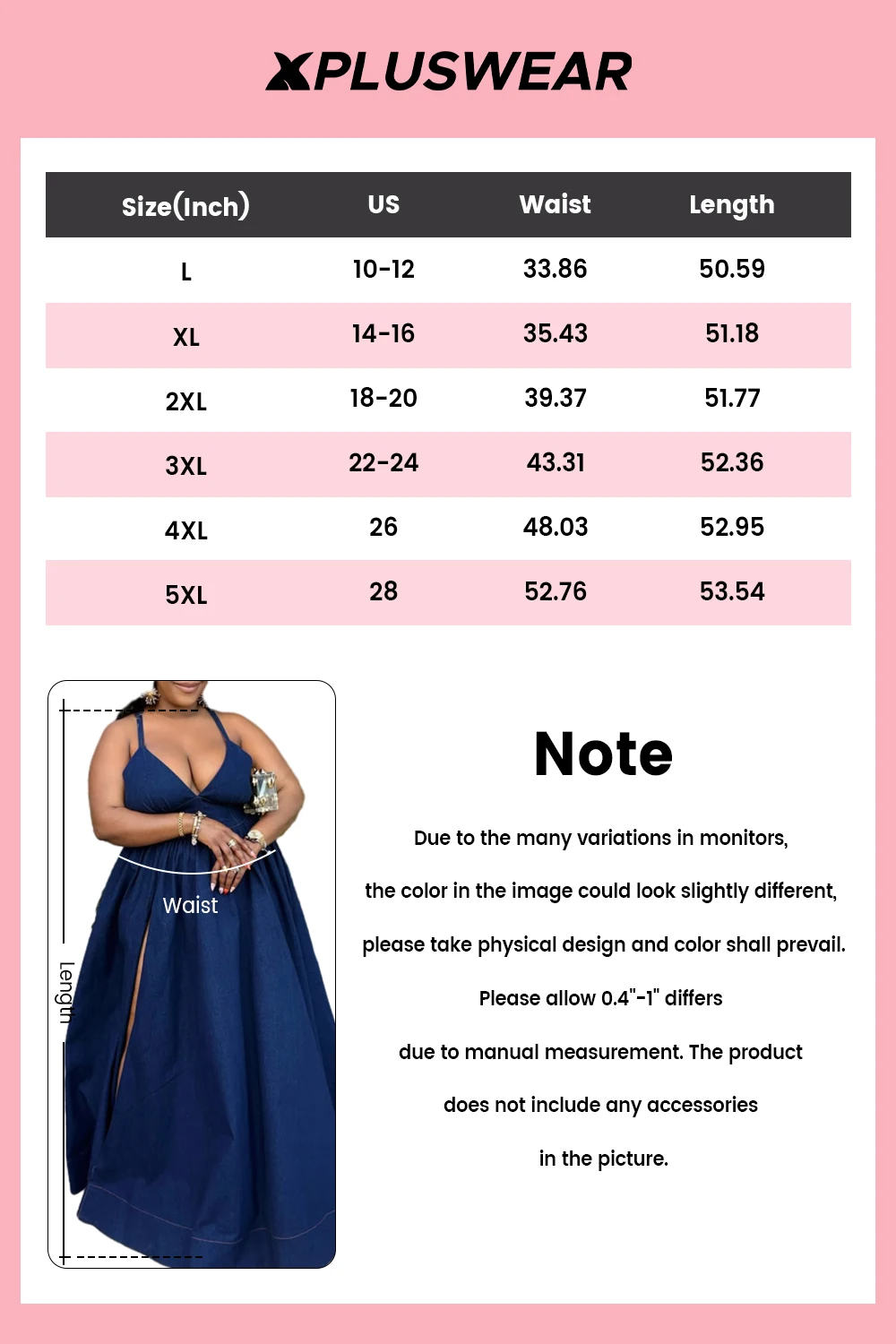 XPLUSWEAR

| Size(Inch) | US | Waist | Length |
|---|---|---|---|
| L | 10-12 | 33.86 | 50.59 |
| XL | 14-16 | 35.43 | 51.18 |
| 2XL | 18-20 | 39.37 | 51.77 |
| 3XL | 22-24 | 43.31 | 52.36 |
| 4XL | 26 | 48.03 | 52.95 |
| 5XL | 28 | 52.76 | 53.54 |

Waist

Length

Note

Due to the many variations in monitors, the color in the image could look slightly different, please take physical design and color shall prevail. Please allow 0.4"-1" differs due to manual measurement. The product does not include any accessories in the picture.